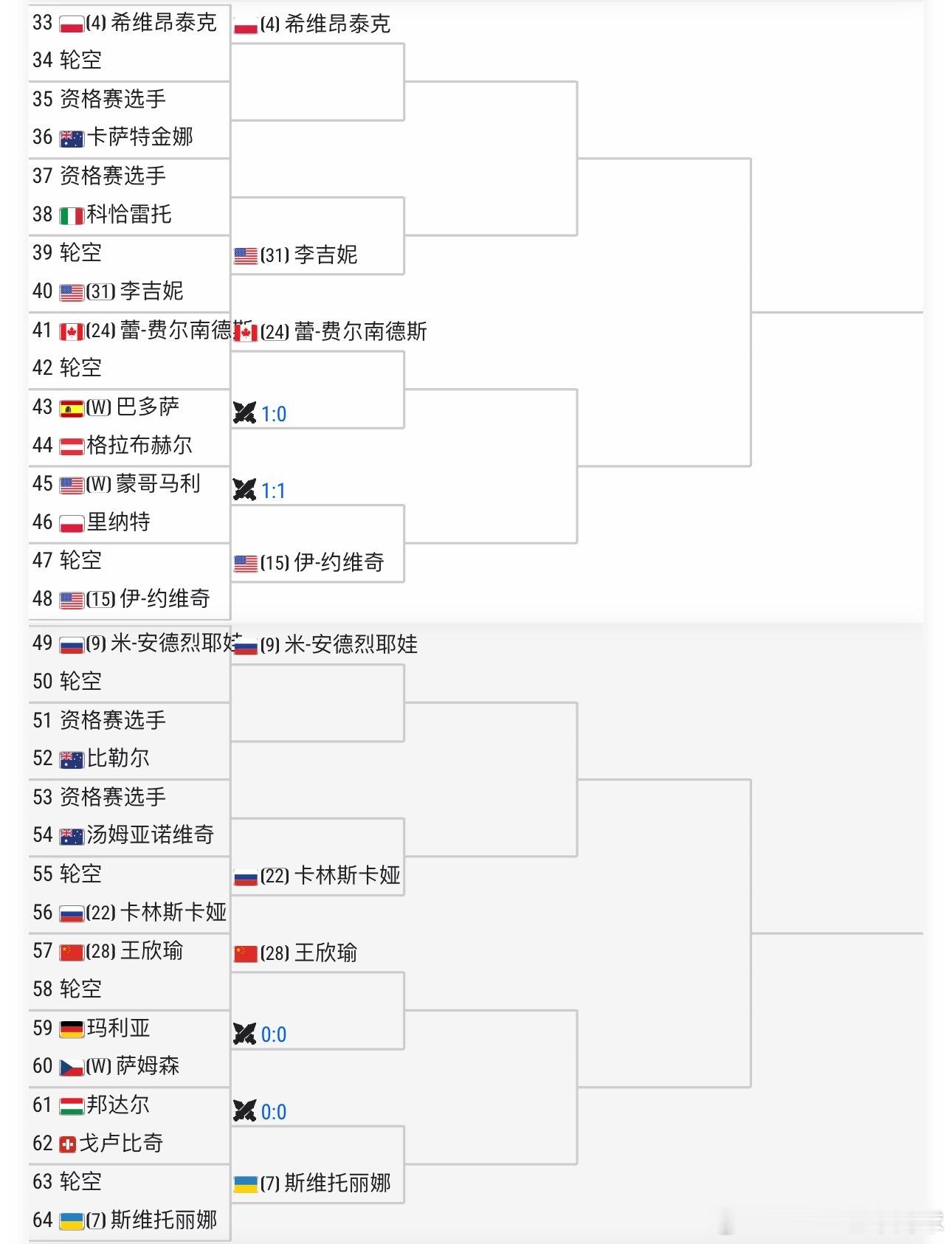 33 (4) 希维昂泰克
34 轮空
35 资格赛选手
36 卡萨特金娜
37 资格赛选手
38 科恰雷托
39 轮空
40 (31) 李吉妮
41 (24) 蕾-费尔南德斯
42 轮空
43 (W) 巴多萨
44 格拉布赫尔
45 (W) 蒙哥马利
46 里纳特
47 轮空
48 (15) 伊-约维奇
49 (9) 米-安德烈耶娃
50 轮空
51 资格赛选手
52 比勒尔
53 资格赛选手
54 汤姆亚诺维奇
55 轮空
56 (22) 卡林斯卡娅
57 (28) 王欣瑜
58 轮空
59 玛利亚
60 (W) 萨姆森
61 邦达尔
62 戈卢比奇
63 轮空
64 (7) 斯维托丽娜

(4) 希维昂泰克
(31) 李吉妮
(24) 蕾-费尔南德斯
1:0
1:1
(15) 伊-约维奇
(9) 米-安德烈耶娃
(22) 卡林斯卡娅
(28) 王欣瑜
0:0
0:0
(7) 斯维托丽娜